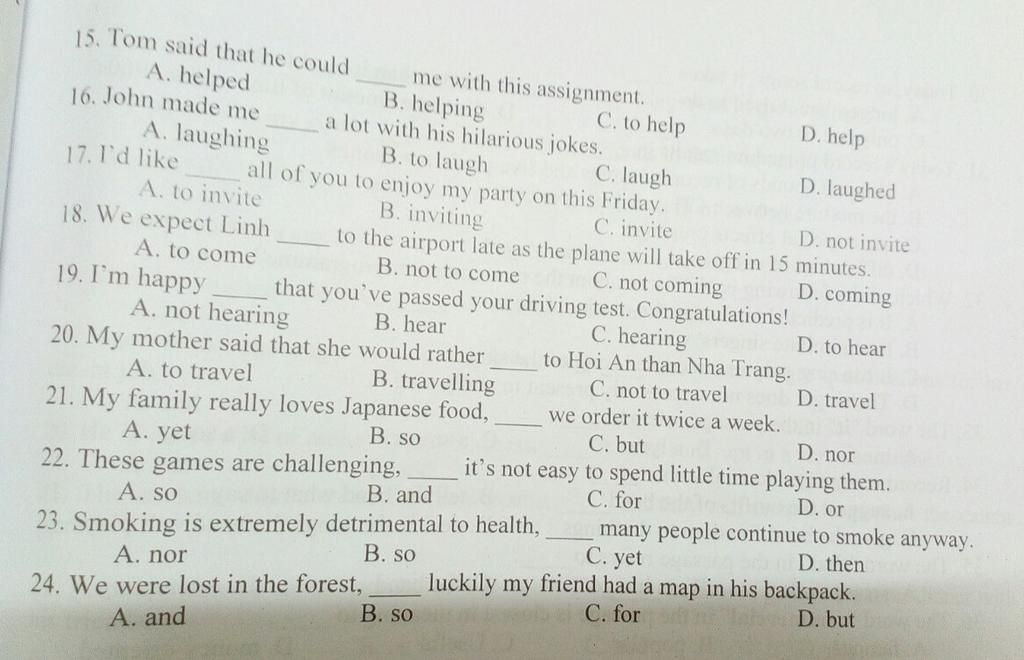 15. Tom said that he could _____ me with this assignment.
A. helped
B. helping
C. to help
D. help
16. John made me _____ a lot with his hilarious jokes.
A. laughing
B. to laugh
C. laugh
D. laughed
17. I'd like _____ all of you to enjoy my party on this Friday.
A. to invite
B. inviting
C. invite
D. not invite
18. We expect Linh _____ to the airport late as the plane will take off in 15 minutes.
A. to come
B. not to come
C. not coming
D. coming
19. I'm happy _____ that you've passed your driving test. Congratulations!
A. not hearing
B. hear
C. hearing
D. to hear
20. My mother said that she would rather _____ to Hoi An than Nha Trang.
A. to travel
B. travelling
C. not to travel
D. travel
21. My family really loves Japanese food, _____ we order it twice a week.
A. yet
B. so
C. but
D. nor
22. These games are challenging, _____ it's not easy to spend little time playing them.
A. so
B. and
C. for
D. or
23. Smoking is extremely detrimental to health, _____ many people continue to smoke anyway.
A. nor
B. so
C. yet
D. then
24. We were lost in the forest, _____ luckily my friend had a map in his backpack.
A. and
B. so
C. for
D. but